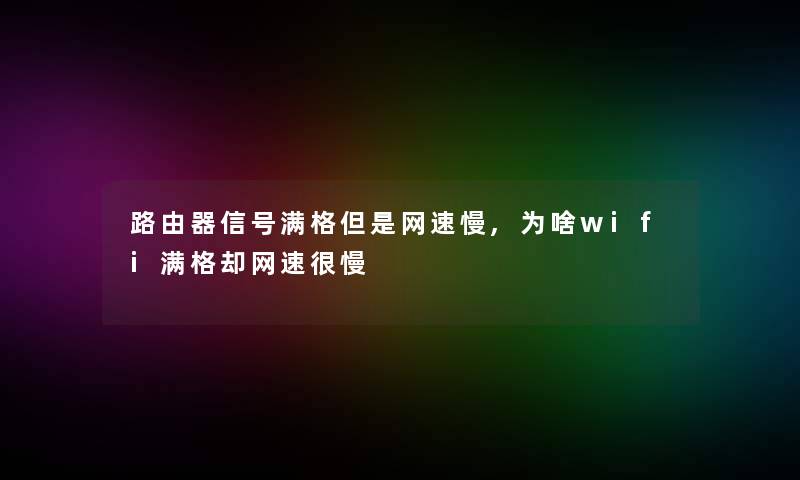 路由器信号满格但是网速慢，为啥wifi满格却网速很慢